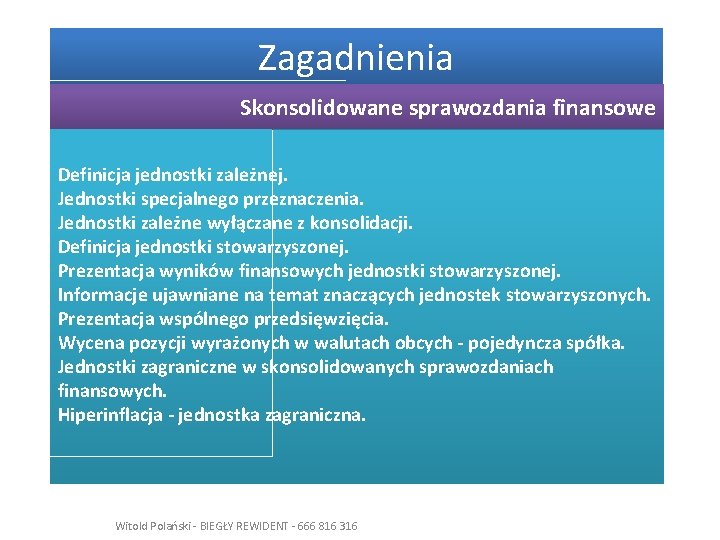 Zagadnienia

Skonsolidowane sprawozdania finansowe

Definicja jednostki zależnej.
Jednostki specjalnego przeznaczenia.
Jednostki zależne wyłączane z konsolidacji.
Definicja jednostki stowarzyszonej.
Prezentacja wyników finansowych jednostki stowarzyszonej.
Informacje ujawniane na temat znaczących jednostek stowarzyszonych.
Prezentacja wspólnego przedsięwzięcia.
Wycena pozycji wyrażonych w walutach obcych - pojedyncza spółka.
Jednostki zagraniczne w skonsolidowanych sprawozdaniach finansowych.
Hiperinflacja - jednostka zagraniczna.

Witold Polański - BIEGŁY REWIDENT - 666 816 316